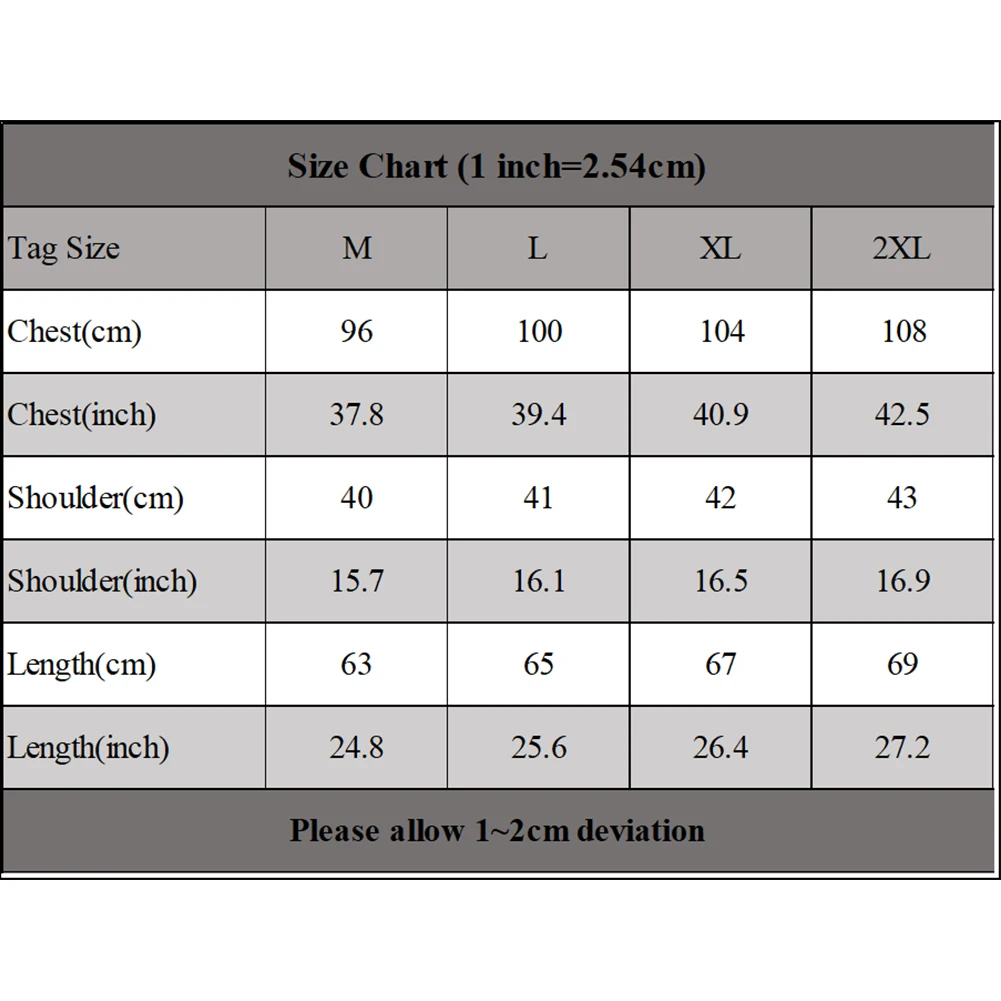 Size Chart (1 inch=2.54cm)

| Tag Size | M | L | XL | 2XL |
|---|---|---|---|---|
| Chest(cm) | 96 | 100 | 104 | 108 |
| Chest(inch) | 37.8 | 39.4 | 40.9 | 42.5 |
| Shoulder(cm) | 40 | 41 | 42 | 43 |
| Shoulder(inch) | 15.7 | 16.1 | 16.5 | 16.9 |
| Length(cm) | 63 | 65 | 67 | 69 |
| Length(inch) | 24.8 | 25.6 | 26.4 | 27.2 |

Please allow 1~2cm deviation